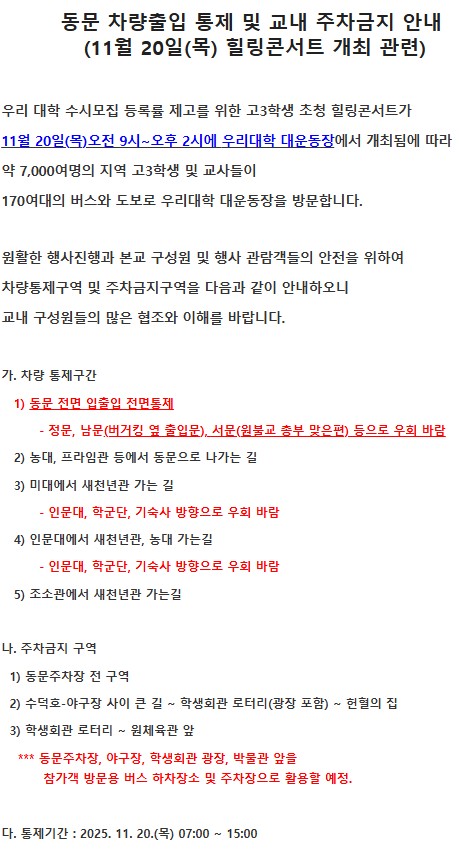 동문 차량출입 통제 및 교내 주차금지 안내
(11월 20일(목) 힐링콘서트 개최 관련)

우리 대학 수시모집 등록률 제고를 위한 고3학생 초청 힐링콘서트가
11월 20일(목)오전 9시~오후 2시에 우리대학 대운동장에서 개최됨에 따라
약 7,000여명의 지역 고3학생 및 교사들이
170여대의 버스와 도보로 우리대학 대운동장을 방문합니다.

원활한 행사진행과 본교 구성원 및 행사 관람객들의 안전을 위하여
차량통제구역 및 주차금지구역을 다음과 같이 안내하오니
교내 구성원들의 많은 협조와 이해를 바랍니다.

가. 차량 통제구간

1) 동문 전면 입출입 전면통제

- 정문, 남문(버거킹 옆 출입문), 서문(원불교 총부 맞은편) 등으로 우회 바람

2) 농대, 프라임관 등에서 동문으로 나가는 길

3) 미대에서 새천년관 가는 길

- 인문대, 학군단, 기숙사 방향으로 우회 바람

4) 인문대에서 새천년관, 농대 가는길

- 인문대, 학군단, 기숙사 방향으로 우회 바람

5) 조소관에서 새천년관 가는길

나. 주차금지 구역

1) 동문주차장 전 구역

2) 수덕호-야구장 사이 큰 길 ~ 학생회관 로터리(광장 포함) ~ 헌혈의 집

3) 학생회관 로터리 ~ 원체육관 앞

*** 동문주차장, 야구장, 학생회관 광장, 박물관 앞을
참가객 방문용 버스 하차장소 및 주차장으로 활용할 예정.

다. 통제기간 : 2025. 11. 20.(목) 07:00 ~ 15:00